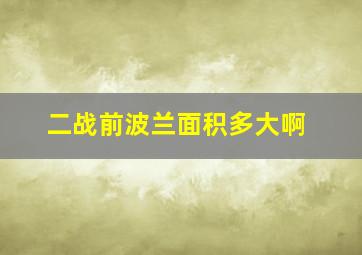 二战前波兰面积多大啊